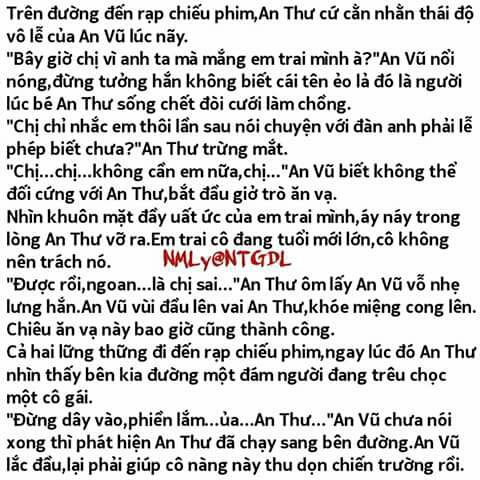 Trên đường đến rạp chiếu phim,An Thư cứ cằn nhằn thái độ vô lễ của An Vũ lúc nãy.
"Bây giờ chị vì anh ta mà mắng em trai mình à?"An Vũ nổi nóng,đừng tưởng hắn không biết cái tên ẻo lả đó là người lúc bé An Thư sống chết đòi cưới làm chồng.
"Chị chỉ nhắc em thôi lần sau nói chuyện với đàn anh phải lễ phép biết chưa?"An Thư trừng mắt.
"Chị...chị...không cần em nữa,chị..."An Vũ biết không thể đối cứng với An Thư,bắt đầu giở trò ăn vạ.
Nhìn khuôn mặt đầy uất ức của em trai mình,áy náy trong lòng An Thư vỡ ra.Em trai cô đang tuổi mới lớn,cô không nên trách nó.
"Được rồi,ngoan...là chị sai..."An Thư ôm lấy An Vũ vỗ nhẹ lưng hắn.An Vũ vùi đầu lên vai An Thư,khóe miệng cong lên. Chiêu ăn vạ này bao giờ cũng thành công.
Cả hai lững thững đi đến rạp chiếu phim,ngay lúc đó An Thư nhìn thấy bên kia đường một đám người đang trêu chọc một cô gái.
"Đừng dây vào,phiền lắm...ủa...An Thư..."An Vũ chưa nói xong thì phát hiện An Thư đã chạy sang bên đường.An Vũ lắc đầu,lại phải giúp cô nàng này thu dọn chiến trường rồi.

NMLy@NTGDL